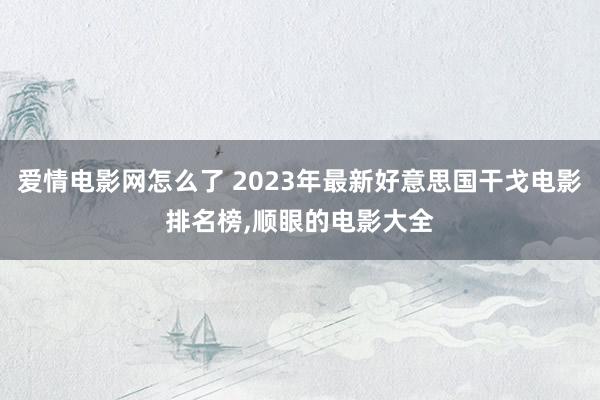 爱情电影网怎么了 2023年最新好意思国干戈电影排名榜,顺眼的电影大全